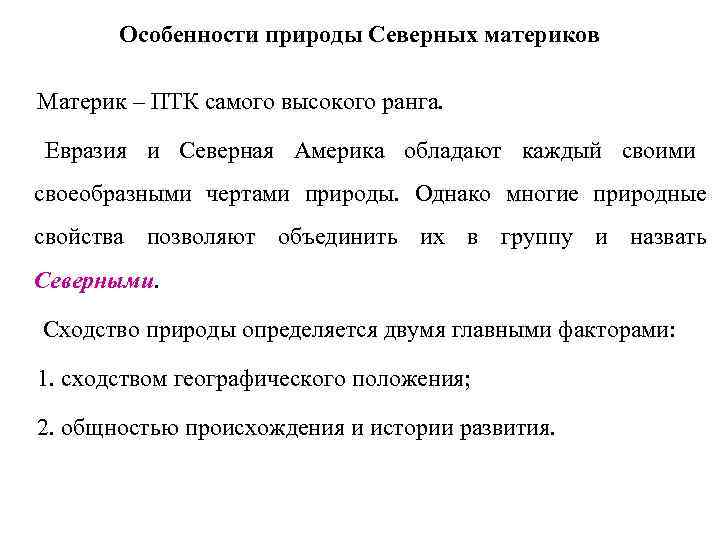 Особенности природы Северных материков

Материк – ПТК самого высокого ранга.

Евразия и Северная Америка обладают каждый своими своеобразными чертами природы. Однако многие природные свойства позволяют объединить их в группу и назвать Северными.

Сходство природы определяется двумя главными факторами:

1. сходством географического положения;

2. общностью происхождения и истории развития.